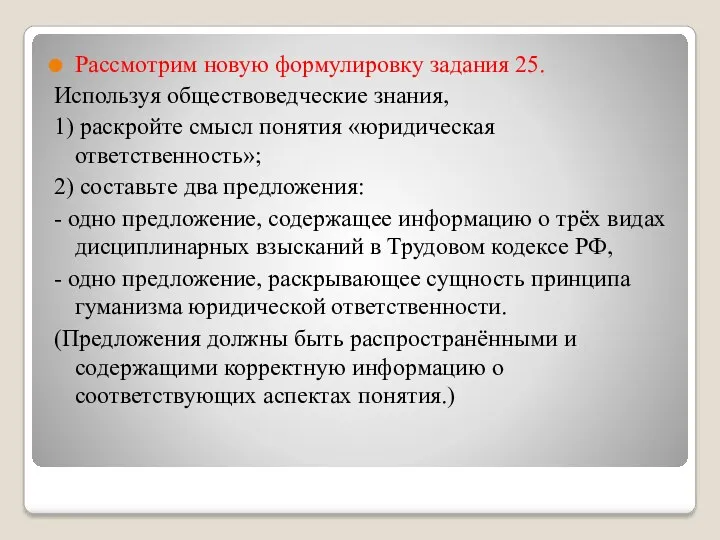 Рассмотрим новую формулировку задания 25.

Используя обществоведческие знания,

1) раскройте смысл понятия «юридическая ответственность»;

2) составьте два предложения:

- одно предложение, содержащее информацию о трёх видах дисциплинарных взысканий в Трудовом кодексе РФ,

- одно предложение, раскрывающее сущность принципа гуманизма юридической ответственности.

(Предложения должны быть распространёнными и содержащими корректную информацию о соответствующих аспектах понятия.)